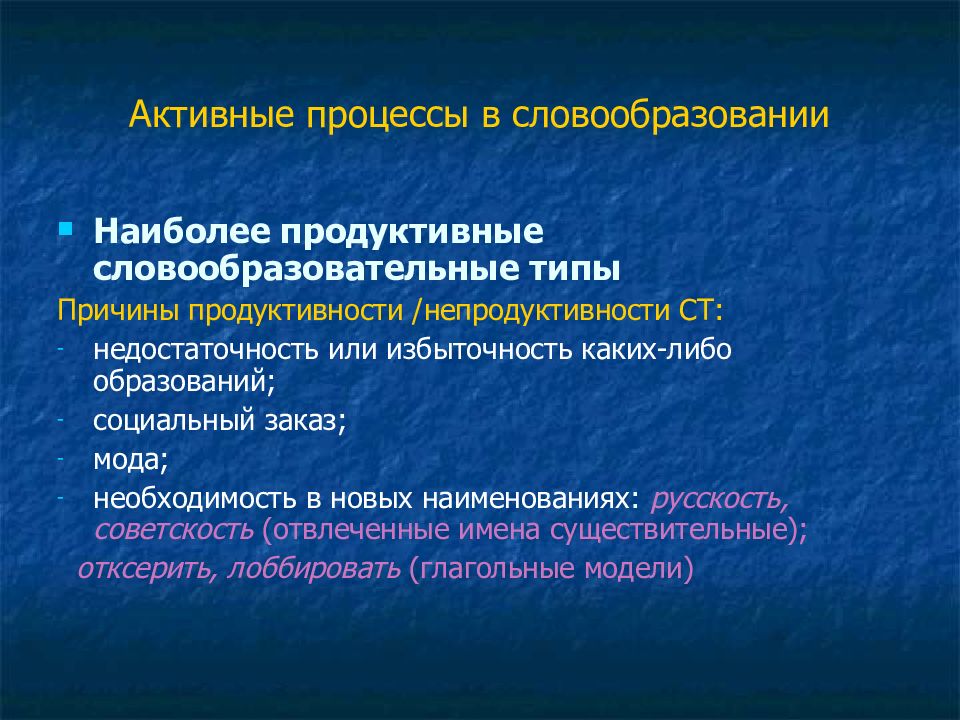 Активные процессы в словообразовании

Наиболее продуктивные словообразовательные типы

Причины продуктивности /непродуктивности СТ:

- недостаточность или избыточность каких-либо образований;
- социальный заказ;
- мода;
- необходимость в новых наименованиях: русскость, советскость (отвлеченные имена существительные);

отксерить, лоббировать (глагольные модели)